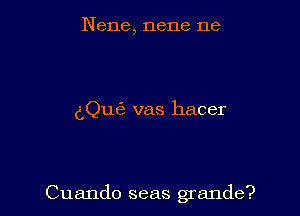 Nene, nene ne

¿Qué vas hacer

Cuando seas grande?